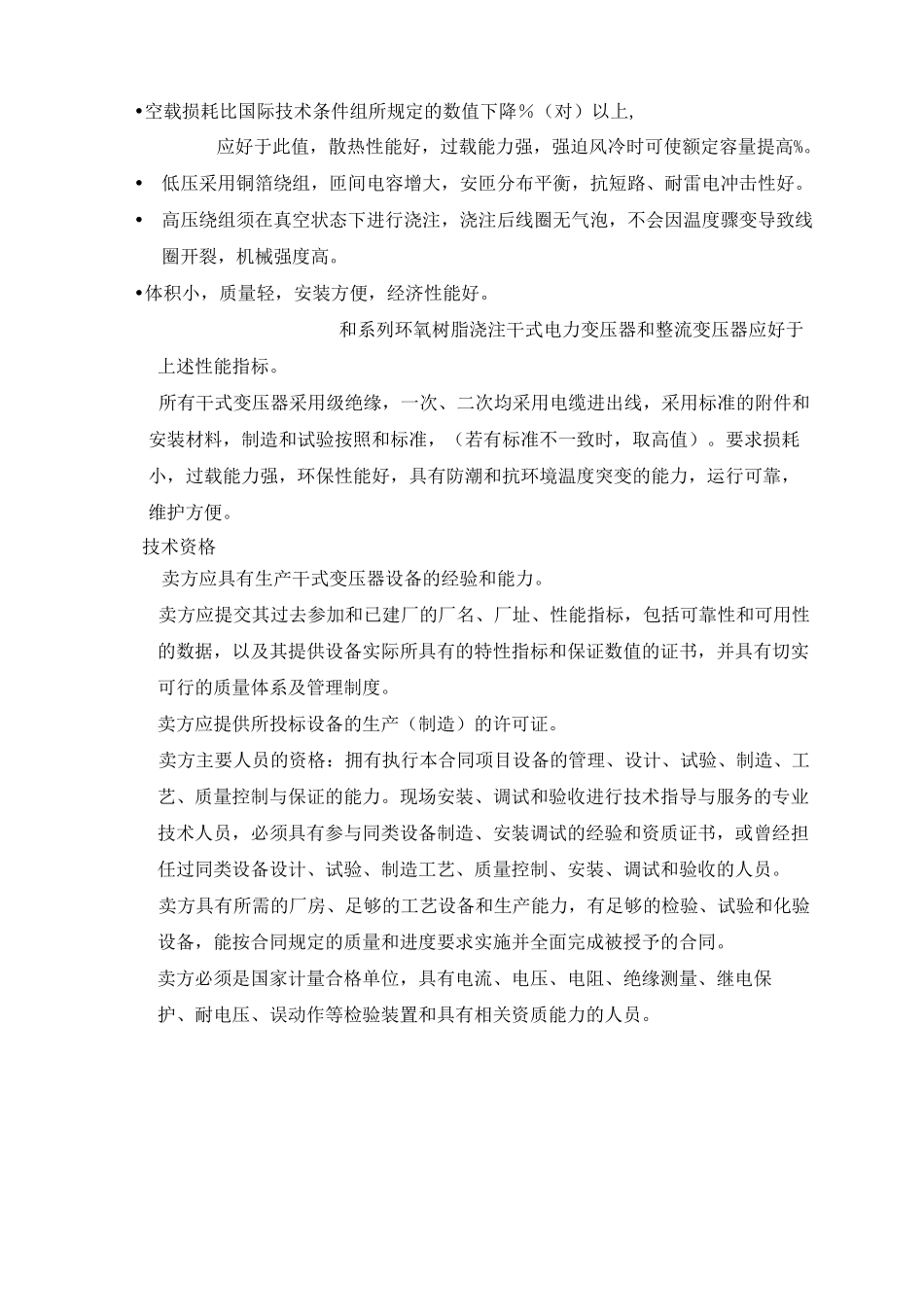 •空载损耗比国际技术条件组所规定的数值下降%（对）以上,

应好于此值，散热性能好，过载能力强，强迫风冷时可使额定容量提高%。

• 低压采用铜箔绕组，匝间电容增大，安匝分布平衡，抗短路、耐雷电冲击性好。

• 高压绕组须在真空状态下进行浇注，浇注后线圈无气泡，不会因温度骤变导致线圈开裂，机械强度高。

•体积小，质量轻，安装方便，经济性能好。

和系列环氧树脂浇注干式电力变压器和整流变压器应好于上述性能指标。

所有干式变压器采用级绝缘，一次、二次均采用电缆进出线，采用标准的附件和安装材料，制造和试验按照和标准，（若有标准不一致时，取高值）。要求损耗小，过载能力强，环保性能好，具有防潮和抗环境温度突变的能力，运行可靠，维护方便。

技术资格

卖方应具有生产干式变压器设备的经验和能力。

卖方应提交其过去参加和已建厂的厂名、厂址、性能指标，包括可靠性和可用性的数据，以及其提供设备实际所具有的特性指标和保证数值的证书，并具有切实可行的质量体系及管理制度。

卖方应提供所投标设备的生产（制造）的许可证。

卖方主要人员的资格：拥有执行本合同项目设备的管理、设计、试验、制造、工艺、质量控制与保证的能力。现场安装、调试和验收进行技术指导与服务的专业技术人员，必须具有参与同类设备制造、安装调试的经验和资质证书，或曾经担任过同类设备设计、试验、制造工艺、质量控制、安装、调试和验收的人员。

卖方具有所需的厂房、足够的工艺设备和生产能力，有足够的检验、试验和化验设备，能按合同规定的质量和进度要求实施并全面完成被授予的合同。

卖方必须是国家计量合格单位，具有电流、电压、电阻、绝缘测量、继电保护、耐电压、误动作等检验装置和具有相关资质能力的人员。